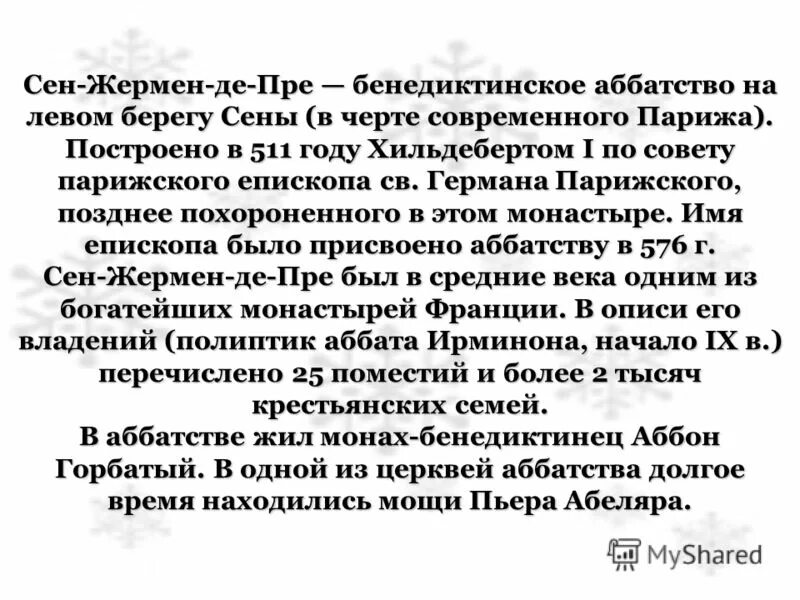 Сен-Жермен-де-Пре — бенедиктинское аббатство на левом берегу Сены (в черте современного Парижа). Построено в 511 году Хильдебертом I по совету парижского епископа св. Германа Парижского, позднее похороненного в этом монастыре. Имя епископа было присвоено аббатству в 576 г. Сен-Жермен-де-Пре был в средние века одним из богатейших монастырей Франции. В описи его владений (полиптик аббата Ирминона, начало IX в.) перечислено 25 поместий и более 2 тысяч крестьянских семей.
В аббатстве жил монах-бенедиктинец Аббон Горбатый. В одной из церквей аббатства долгое время находились мощи Пьера Абеляра.

MyShared